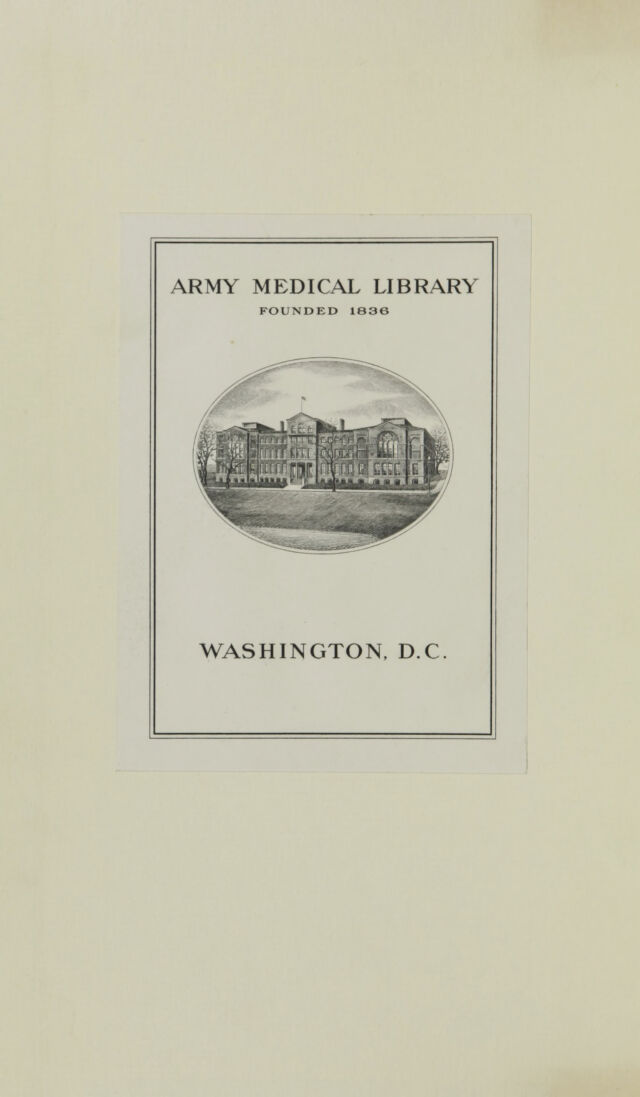 ARMY MEDICAL LIBRARY
FOUNDED 1836

WASHINGTON, D.C.